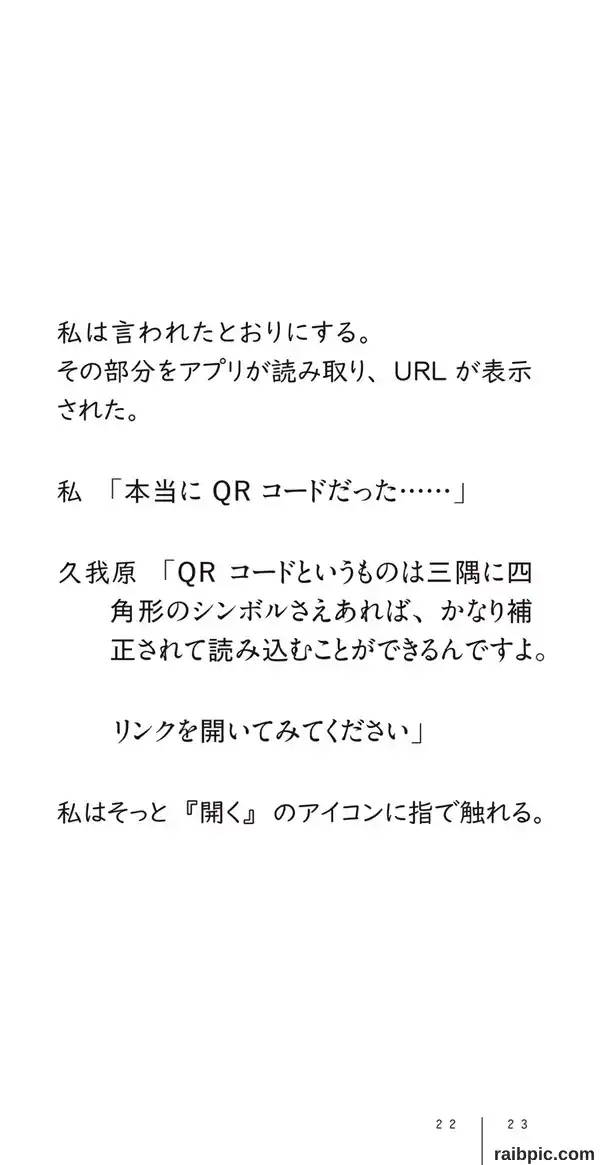 私は言われたとおりにする。
その部分をアプリが読み取り、URLが表示された。

私 「本当にQRコードだった……」

久我原 「QRコードというものは三隅に四角形のシンボルさえあれば、かなり補正されて読み込むことができるんですよ。

リンクを開いてみてください」

私はそっと『開く』のアイコンに指で触れる。

22 23

raibpic.com